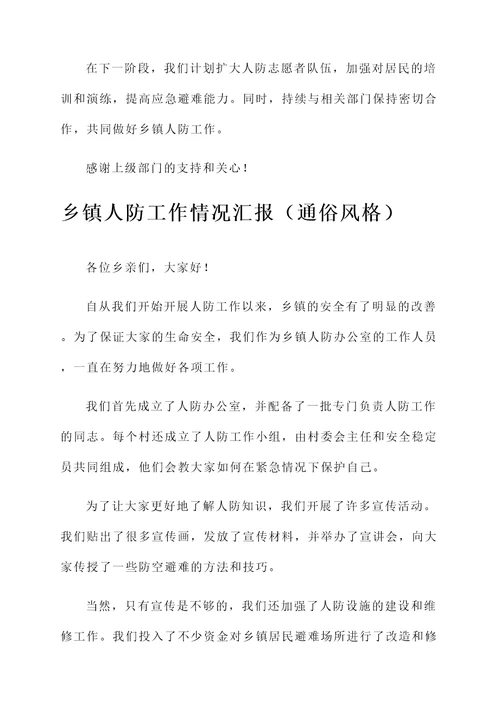 在下一阶段，我们计划扩大人防志愿者队伍，加强对居民的培训和演练，提高应急避难能力。同时，持续与相关部门保持密切合作，共同做好乡镇人防工作。

感谢上级部门的支持和关心！

乡镇人防工作情况汇报（通俗风格）

各位乡亲们，大家好！

自从我们开始开展人防工作以来，乡镇的安全有了明显的改善。为了保证大家的生命安全，我们作为乡镇人防办公室的工作人员，一直在努力地做好各项工作。

我们首先成立了人防办公室，并配备了一批专门负责人防工作的同志。每个村还成立了人防工作小组，由村委会主任和安全稳定员共同组成，他们会教大家如何在紧急情况下保护自己。

为了让大家更好地了解人防知识，我们开展了许多宣传活动。我们贴出了很多宣传画，发放了宣传材料，并举办了宣讲会，向大家传授了一些防空避难的方法和技巧。

当然，只有宣传是不够的，我们还加强了人防设施的建设和维修工作。我们投入了不少资金对乡镇居民避难场所进行了改造和修